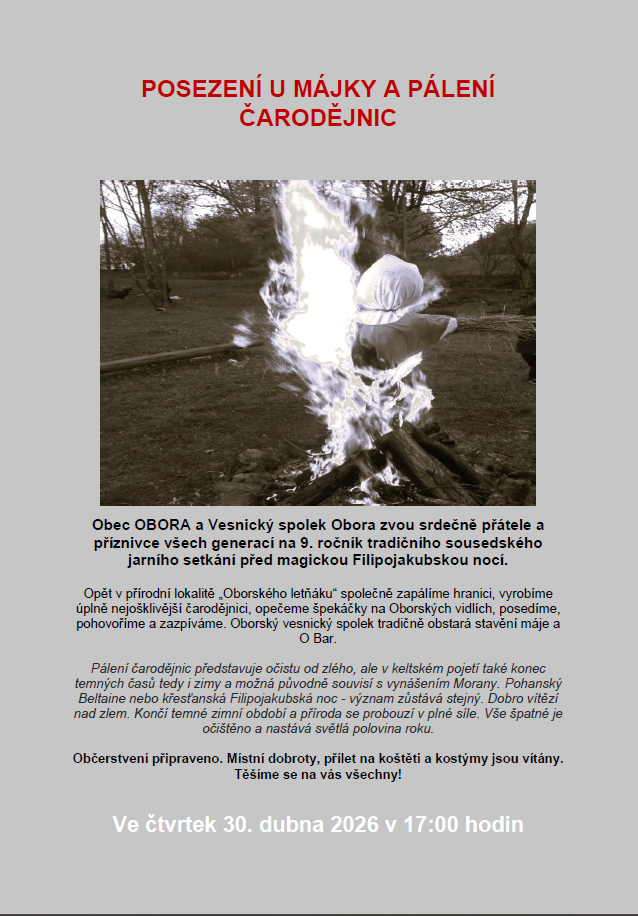 POSEZENÍ U MÁJKY A PÁLENÍ ČARODĚJNIC

Obec OBORA a Vesnický spolek Obora zvou srdečně přátele a příznivce všech generací na 9. ročník tradičního sousedského jarního setkání před magickou Filipojakubskou nocí.

Opět v přírodní lokalitě „Oborského letňáku“ společně zapálíme hranici, vyrobíme úplně nejošklivější čarodějnici, opečeme špekáčky na Oborských vidlích, posedíme, pohovoříme a zazpíváme. Oborský vesnický spolek tradičně obstará stavění máje a O Bar.

Pálení čarodějnic představuje očistu od zlého, ale v keltském pojetí také konec temných časů tedy i zimy a možná původně souvisí s vynášením Morany. Pohanský Beltaine nebo křesťanská Filipojakubská noc - význam zůstává stejný. Dobro vítězí nad zlem. Končí temné zimní období a příroda se probouzí v plné síle. Vše špatné je očištěno a nastává světlá polovina roku.

Občerstvení připraveno. Místní dobroty, přílet na koštěti a kostýmy jsou vítány. Těšíme se na vás všechny!

Ve čtvrtek 30. dubna 2026 v 17:00 hodin